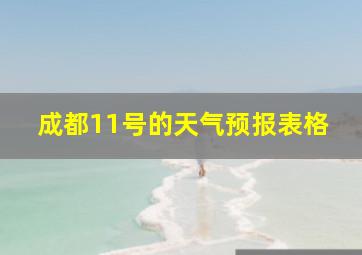 成都11号的天气预报表格